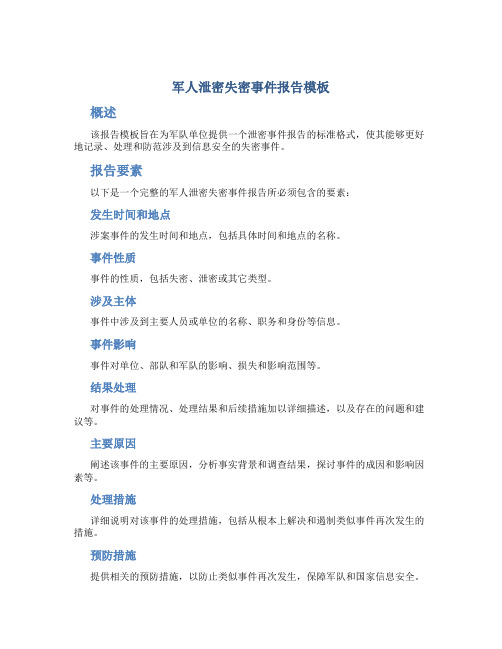 军人泄密失密事件报告模板

概述

该报告模板旨在为军队单位提供一个泄密事件报告的标准格式，使其能够更好地记录、处理和防范涉及到信息安全的失密事件。

报告要素

以下是一个完整的军人泄密失密事件报告所必须包含的要素：

发生时间和地点

涉案事件的发生时间和地点，包括具体时间和地点的名称。

事件性质

事件的性质，包括失密、泄密或其它类型。

涉及主体

事件中涉及到主要人员或单位的名称、职务和身份等信息。

事件影响

事件对单位、部队和军队的影响、损失和影响范围等。

结果处理

对事件的处理情况、处理结果和后续措施加以详细描述，以及存在的问题和建议等。

主要原因

阐述该事件的主要原因，分析事实背景和调查结果，探讨事件的成因和影响因素等。

处理措施

详细说明对该事件的处理措施，包括从根本上解决和遏制类似事件再次发生的措施。

预防措施

提供相关的预防措施，以防止类似事件再次发生，保障军队和国家信息安全。